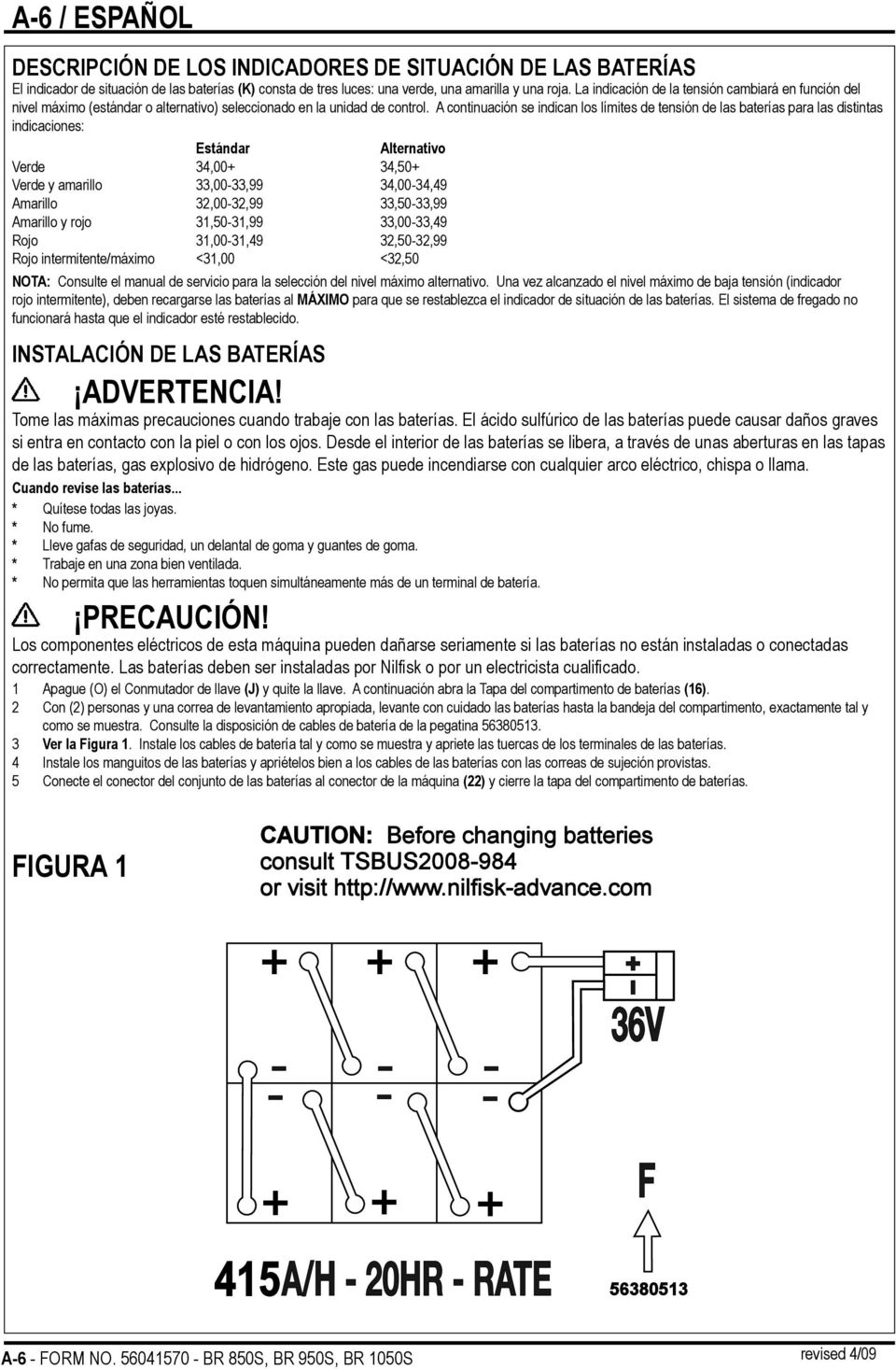 A-6 / ESPAÑOL

DESCRIPCIÓN DE LOS INDICADORES DE SITUACIÓN DE LAS BATERÍAS
El indicador de situación de las baterías (K) consta de tres luces: una verde, una amarilla y una roja. La indicación de la tensión cambiará en función del nivel máximo (estándar o alternativo) seleccionado en la unidad de control. A continuación se indican los límites de tensión de las baterías para las distintas indicaciones:

| | Estándar | Alternativo |
|---|---|---|
| Verde | 34,00+ | 34,50+ |
| Verde y amarillo | 33,00-33,99 | 34,00-34,49 |
| Amarillo | 32,00-32,99 | 33,50-33,99 |
| Amarillo y rojo | 31,50-31,99 | 33,00-33,49 |
| Rojo | 31,00-31,49 | 32,50-32,99 |
| Rojo intermitente/máximo | <31,00 | <32,50 |

NOTA: Consulte el manual de servicio para la selección del nivel máximo alternativo. Una vez alcanzado el nivel máximo de baja tensión (indicador rojo intermitente), deben recargarse las baterías al MÁXIMO para que se restablezca el indicador de situación de las baterías. El sistema de fregado no funcionará hasta que el indicador esté restablecido.

INSTALACIÓN DE LAS BATERÍAS

¡ADVERTENCIA!
Tome las máximas precauciones cuando trabaje con las baterías. El ácido sulfúrico de las baterías puede causar daños graves si entra en contacto con la piel o con los ojos. Desde el interior de las baterías se libera, a través de unas aberturas en las tapas de las baterías, gas explosivo de hidrógeno. Este gas puede incendiarse con cualquier arco eléctrico, chispa o llama.
Cuando revise las baterías...
* Quítese todas las joyas.
* No fume.
* Lleve gafas de seguridad, un delantal de goma y guantes de goma.
* Trabaje en una zona bien ventilada.
* No permita que las herramientas toquen simultáneamente más de un terminal de batería.

¡PRECAUCIÓN!
Los componentes eléctricos de esta máquina pueden dañarse seriamente si las baterías no están instaladas o conectadas correctamente. Las baterías deben ser instaladas por Nilfisk o por un electricista cualificado.
1 Apague (O) el Conmutador de llave (J) y quite la llave. A continuación abra la Tapa del compartimento de baterías (16).
2 Con (2) personas y una correa de levantamiento apropiada, levante con cuidado las baterías hasta la bandeja del compartimento, exactamente tal y como se muestra. Consulte la disposición de cables de batería de la pegatina 56380513.
3 Ver la Figura 1. Instale los cables de batería tal y como se muestra y apriete las tuercas de los terminales de las baterías.
4 Instale los manguitos de las baterías y apriételos bien a los cables de las baterías con las correas de sujeción provistas.
5 Conecte el conector del conjunto de las baterías al conector de la máquina (22) y cierre la tapa del compartimento de baterías.

FIGURA 1

CAUTION: Before changing batteries consult TSBUS2008-984 or visit http://www.nilfisk-advance.com

+ + + + - 36V
- - -
- - -
+ + +
F
415A/H - 20HR - RATE
56380513

A-6 - FORM NO. 56041570 - BR 850S, BR 950S, BR 1050S
revised 4/09